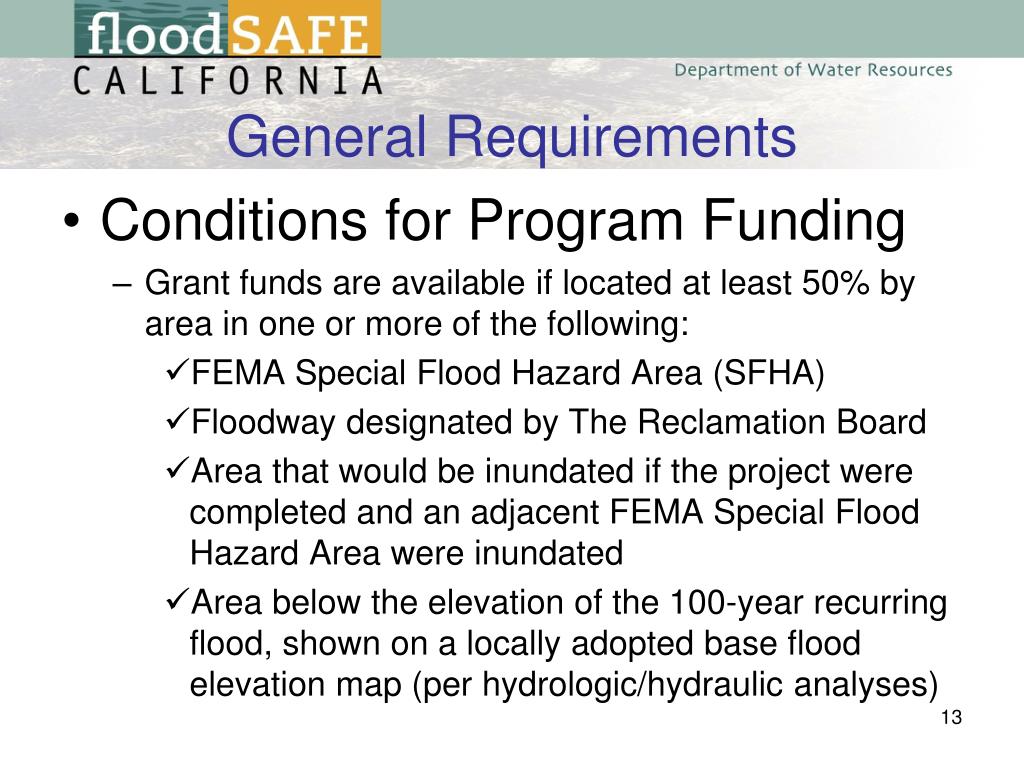 floodSAFE
CALIFORNIA

Department of Water Resources

General Requirements

• Conditions for Program Funding

– Grant funds are available if located at least 50% by area in one or more of the following:

✓FEMA Special Flood Hazard Area (SFHA)

✓Floodway designated by The Reclamation Board

✓Area that would be inundated if the project were completed and an adjacent FEMA Special Flood Hazard Area were inundated

✓Area below the elevation of the 100-year recurring flood, shown on a locally adopted base flood elevation map (per hydrologic/hydraulic analyses)

13